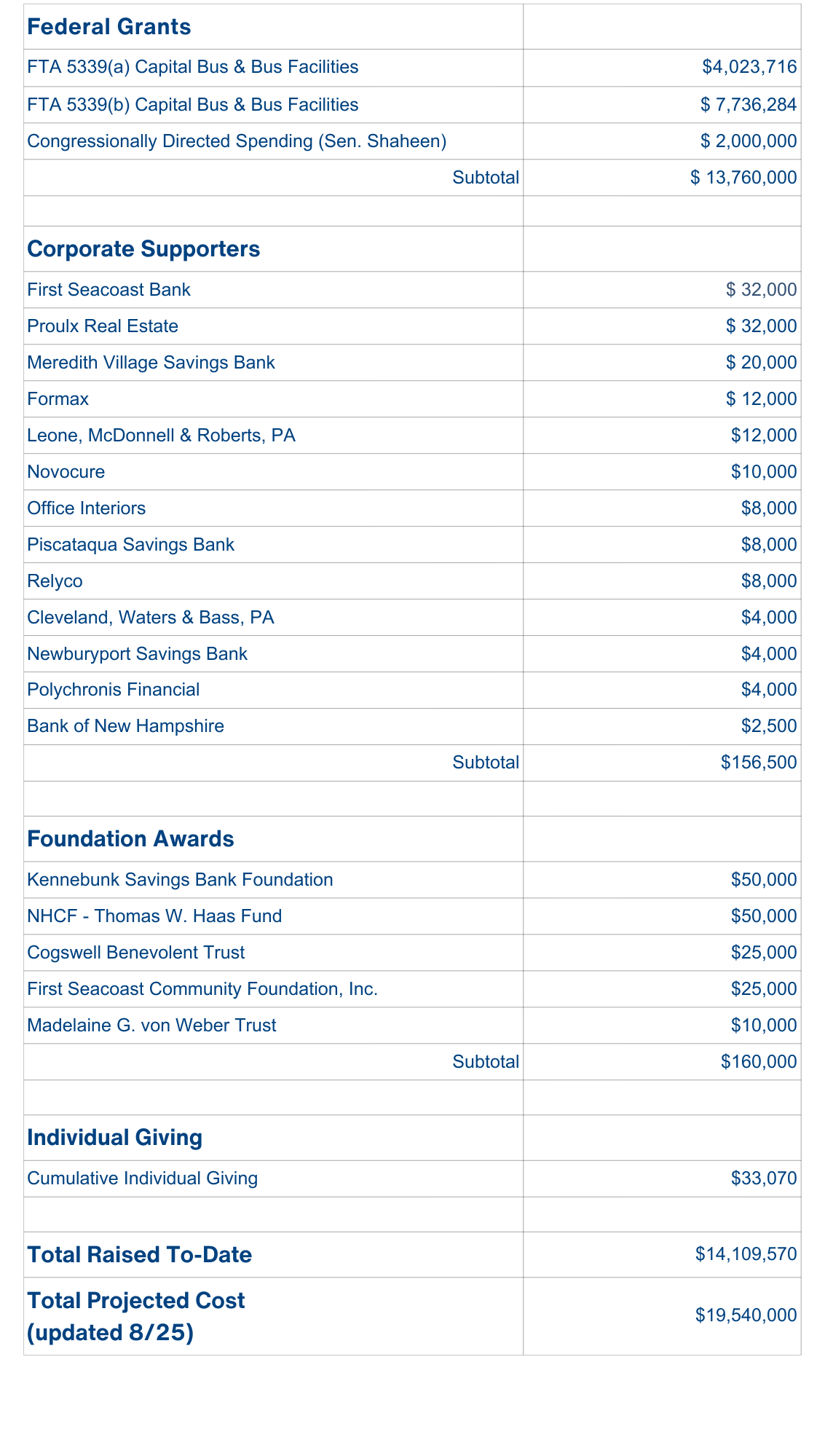 | Federal Grants | |
|---|---|
| FTA 5339(a) Capital Bus & Bus Facilities | \$4,023,716 |
| FTA 5339(b) Capital Bus & Bus Facilities | \$ 7,736,284 |
| Congressionally Directed Spending (Sen. Shaheen) | \$ 2,000,000 |
| Subtotal | \$ 13,760,000 |
| | |
| Corporate Supporters | |
| First Seacoast Bank | \$ 32,000 |
| Proulx Real Estate | \$ 32,000 |
| Meredith Village Savings Bank | \$ 20,000 |
| Formax | \$ 12,000 |
| Leone, McDonnell & Roberts, PA | \$12,000 |
| Novocure | \$10,000 |
| Office Interiors | \$8,000 |
| Piscataqua Savings Bank | \$8,000 |
| Relyco | \$8,000 |
| Cleveland, Waters & Bass, PA | \$4,000 |
| Newburyport Savings Bank | \$4,000 |
| Polychronis Financial | \$4,000 |
| Bank of New Hampshire | \$2,500 |
| Subtotal | \$156,500 |
| | |
| Foundation Awards | |
| Kennebunk Savings Bank Foundation | \$50,000 |
| NHCF - Thomas W. Haas Fund | \$50,000 |
| Cogswell Benevolent Trust | \$25,000 |
| First Seacoast Community Foundation, Inc. | \$25,000 |
| Madelaine G. von Weber Trust | \$10,000 |
| Subtotal | \$160,000 |
| | |
| Individual Giving | |
| Cumulative Individual Giving | \$33,070 |
| | |
| Total Raised To-Date | \$14,109,570 |
| Total Projected Cost (updated 8/25) | \$19,540,000 |